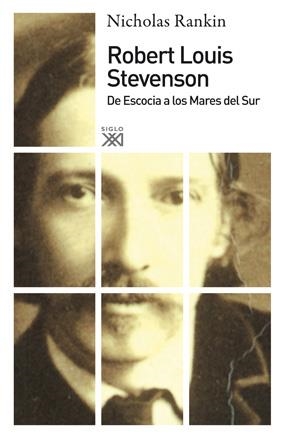 Nicholas Rankin

Robert Louis Stevenson

De Escocia a los Mares del Sur

SIGLO XXI